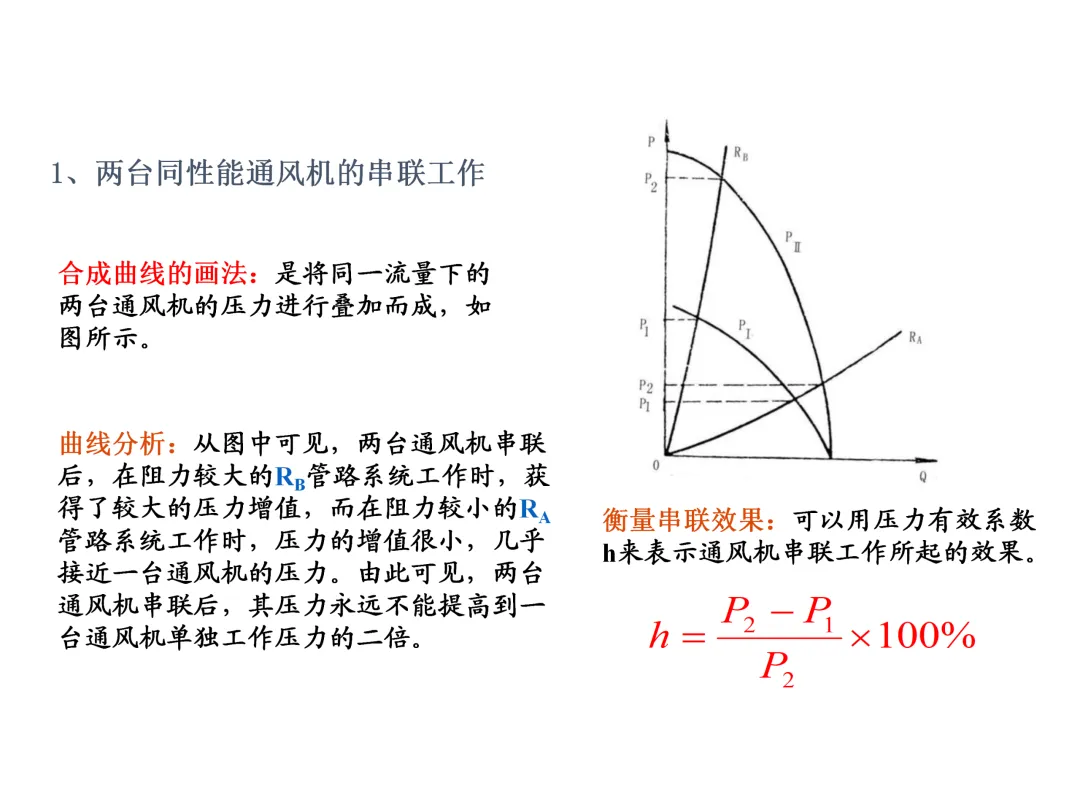 1、两台同性能通风机的串联工作

合成曲线的画法：是将同一流量下的两台通风机的压力进行叠加而成，如图所示。

曲线分析：从图中可见，两台通风机串联后，在阻力较大的$R_B$管路系统工作时，获得了较大的压力增值，而在阻力较小的$R_A$管路系统工作时，压力的增值很小，几乎接近一台通风机的压力。由此可见，两台通风机串联后，其压力永远不能提高到一台通风机单独工作压力的二倍。

P
$R_B$
$P_2$
$P_{II}$
$P_1$
$P_I$
$R_A$
$P_2$
$P_1$
0
Q

衡量串联效果：可以用压力有效系数h来表示通风机串联工作所起的效果。

$h = \frac{P_2 - P_1}{P_2} \times 100\%$